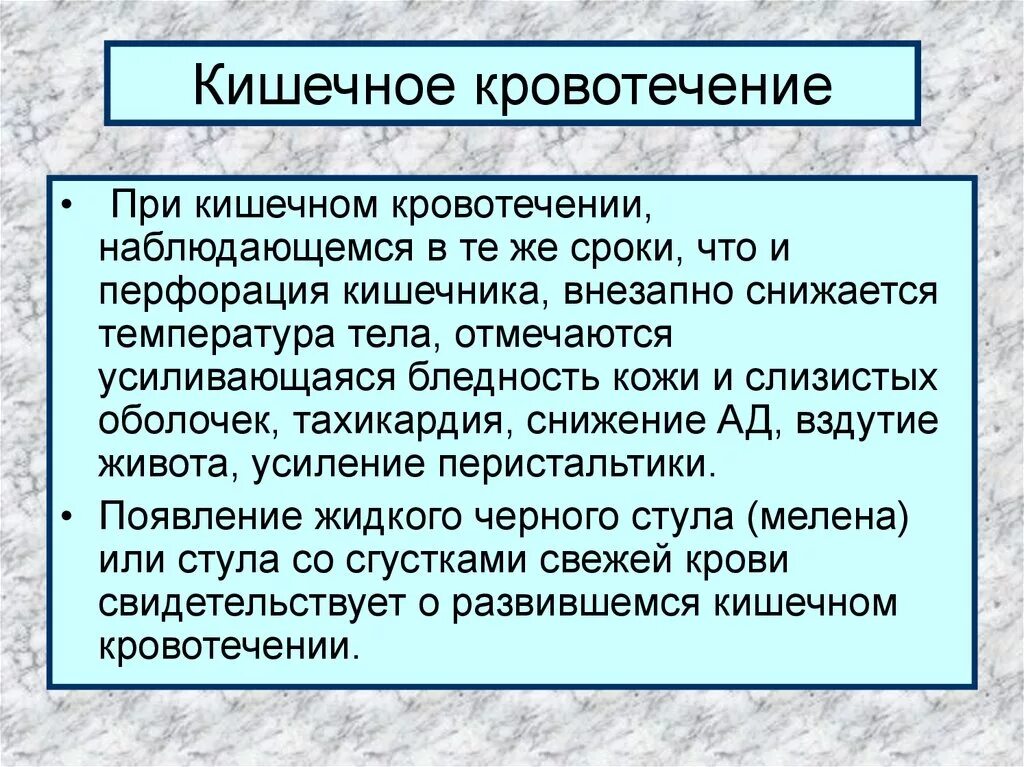 Кишечное кровотечение

• При кишечном кровотечении, наблюдающемся в те же сроки, что и перфорация кишечника, внезапно снижается температура тела, отмечаются усиливающаяся бледность кожи и слизистых оболочек, тахикардия, снижение АД, вздутие живота, усиление перистальтики.

• Появление жидкого черного стула (мелена) или стула со сгустками свежей крови свидетельствует о развившемся кишечном кровотечении.